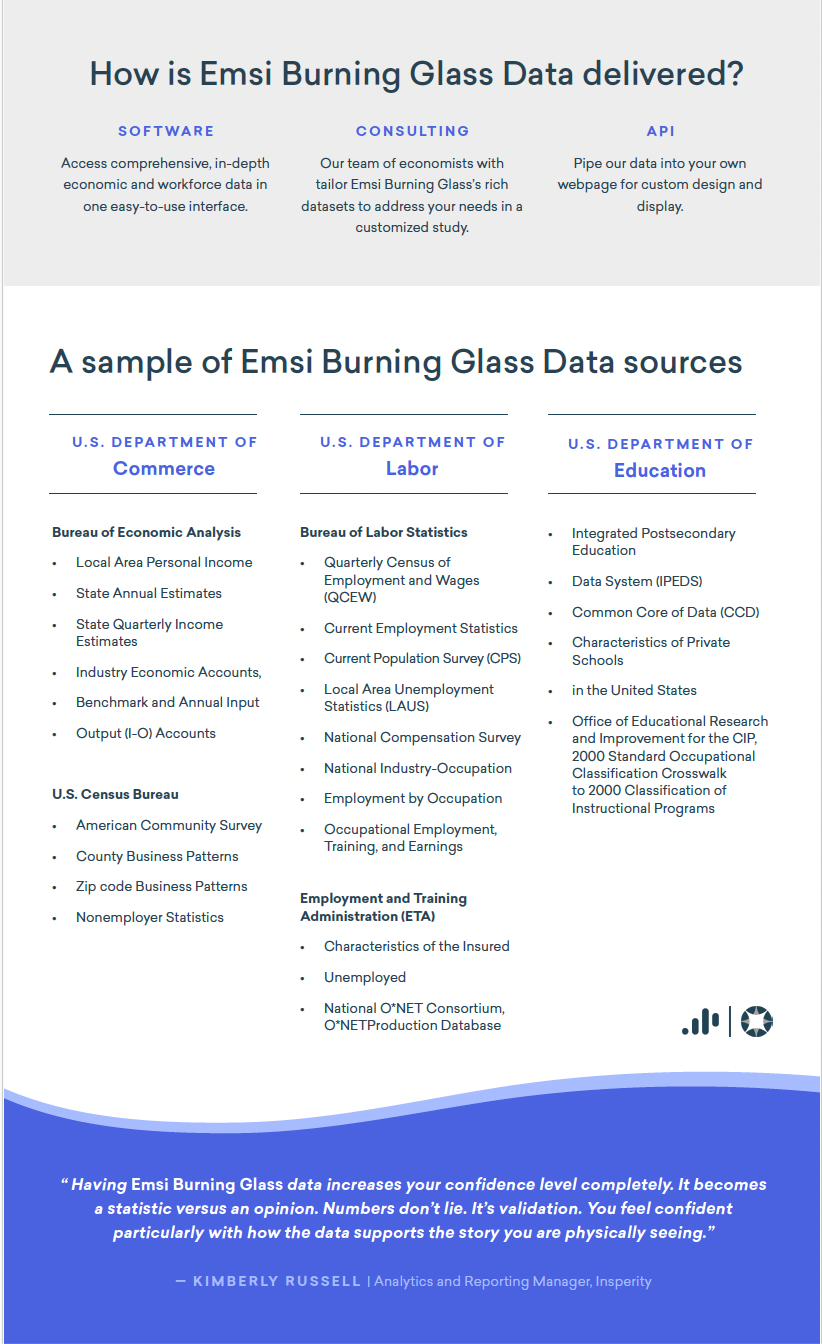 How is Emsi Burning Glass Data delivered?

SOFTWARE

Access comprehensive, in-depth economic and workforce data in one easy-to-use interface.

CONSULTING

Our team of economists with tailor Emsi Burning Glass's rich datasets to address your needs in a customized study.

API

Pipe our data into your own webpage for custom design and display.

A sample of Emsi Burning Glass Data sources

U.S. DEPARTMENT OF
Commerce

Bureau of Economic Analysis

- Local Area Personal Income
- State Annual Estimates
- State Quarterly Income Estimates
- Industry Economic Accounts,
- Benchmark and Annual Input
- Output (I-O) Accounts

U.S. Census Bureau

- American Community Survey
- County Business Patterns
- Zip code Business Patterns
- Nonemployer Statistics

U.S. DEPARTMENT OF
Labor

Bureau of Labor Statistics

- Quarterly Census of Employment and Wages (QCEW)
- Current Employment Statistics
- Current Population Survey (CPS)
- Local Area Unemployment Statistics (LAUS)
- National Compensation Survey
- National Industry-Occupation
- Employment by Occupation
- Occupational Employment, Training, and Earnings

Employment and Training Administration (ETA)

- Characteristics of the Insured
- Unemployed
- National O*NET Consortium, O*NETProduction Database

U.S. DEPARTMENT OF
Education

- Integrated Postsecondary Education
- Data System (IPEDS)
- Common Core of Data (CCD)
- Characteristics of Private Schools
- in the United States
- Office of Educational Research and Improvement for the CIP, 2000 Standard Occupational Classification Crosswalk to 2000 Classification of Instructional Programs

" Having Emsi Burning Glass data increases your confidence level completely. It becomes a statistic versus an opinion. Numbers don't lie. It's validation. You feel confident particularly with how the data supports the story you are physically seeing."

— KIMBERLY RUSSELL | Analytics and Reporting Manager, Insperity